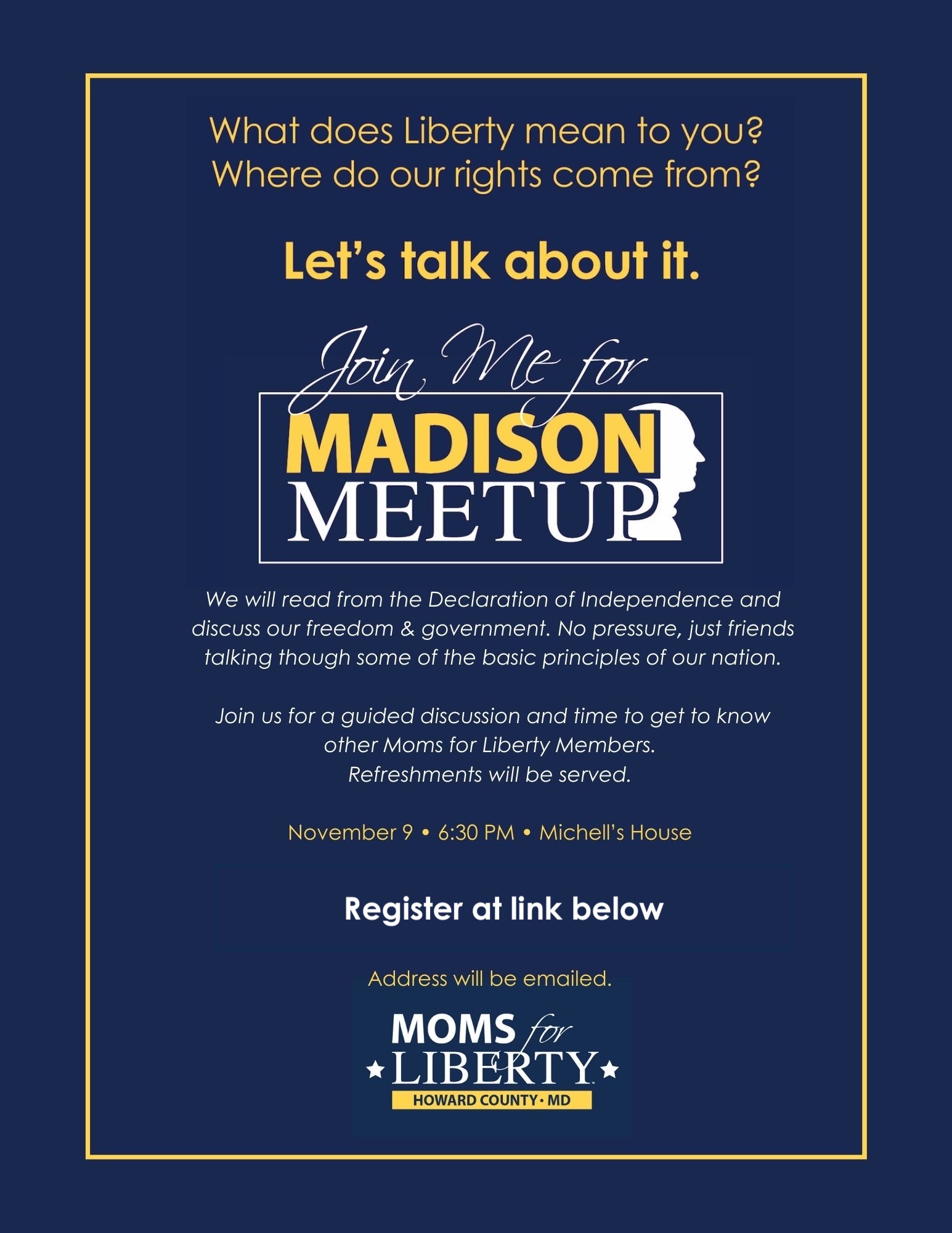 What does Liberty mean to you?
Where do our rights come from?

Let's talk about it.

Join Me for
MADISON
MEETUP

We will read from the Declaration of Independence and discuss our freedom & government. No pressure, just friends talking though some of the basic principles of our nation.

Join us for a guided discussion and time to get to know other Moms for Liberty Members.
Refreshments will be served.

November 9 • 6:30 PM • Michell's House

Register at link below

Address will be emailed.

MOMS for LIBERTY
HOWARD COUNTY • MD